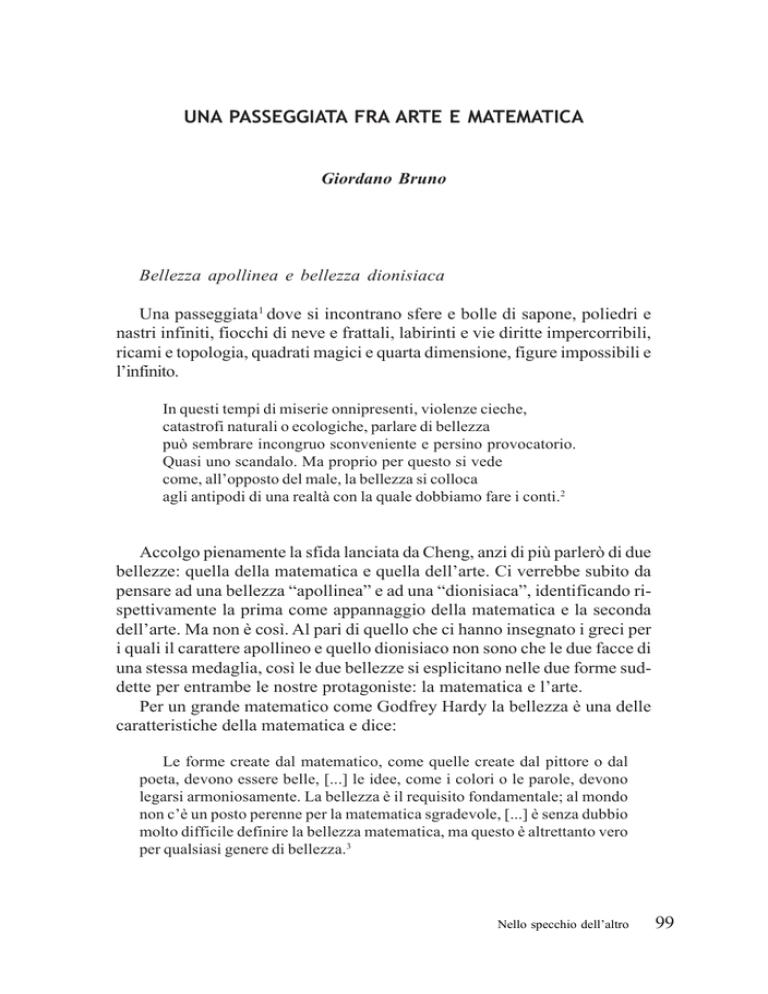 UNA PASSEGGIATA FRA ARTE E MATEMATICA

Giordano Bruno

Bellezza apollinea e bellezza dionisiaca

Una passeggiata$^1$ dove si incontrano sfere e bolle di sapone, poliedri e nastri infiniti, fiocchi di neve e frattali, labirinti e vie diritte impercorribili, ricami e topologia, quadrati magici e quarta dimensione, figure impossibili e l'infinito.

In questi tempi di miserie onnipresenti, violenze cieche,
catastrofi naturali o ecologiche, parlare di bellezza
può sembrare incongruo sconveniente e persino provocatorio.
Quasi uno scandalo. Ma proprio per questo si vede
come, all'opposto del male, la bellezza si colloca
agli antipodi di una realtà con la quale dobbiamo fare i conti.$^2$

Accolgo pienamente la sfida lanciata da Cheng, anzi di più parlerò di due bellezze: quella della matematica e quella dell'arte. Ci verrebbe subito da pensare ad una bellezza "apollinea" e ad una "dionisiaca", identificando rispettivamente la prima come appannaggio della matematica e la seconda dell'arte. Ma non è così. Al pari di quello che ci hanno insegnato i greci per i quali il carattere apollineo e quello dionisiaco non sono che le due facce di una stessa medaglia, così le due bellezze si esplicitano nelle due forme suddette per entrambe le nostre protagoniste: la matematica e l'arte.
Per un grande matematico come Godfrey Hardy la bellezza è una delle caratteristiche della matematica e dice:

Le forme create dal matematico, come quelle create dal pittore o dal poeta, devono essere belle, [...] le idee, come i colori o le parole, devono legarsi armoniosamente. La bellezza è il requisito fondamentale; al mondo non c'è un posto perenne per la matematica sgradevole, [...] è senza dubbio molto difficile definire la bellezza matematica, ma questo è altrettanto vero per qualsiasi genere di bellezza.$^3$

Nello specchio dell'altro 99